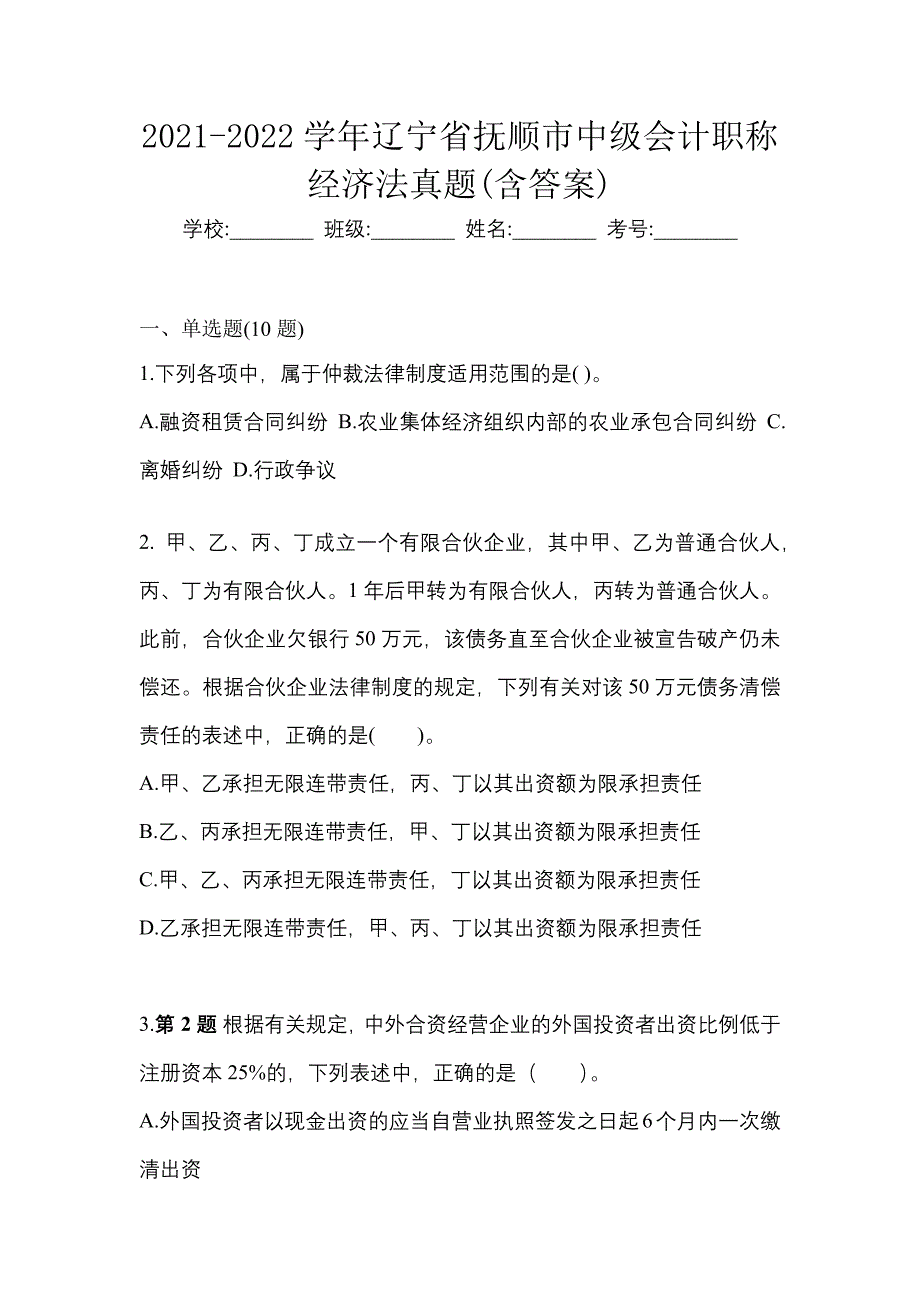 2021-2022 学年辽宁省抚顺市中级会计职称经济法真题(含答案)

学校:________ 班级:________ 姓名:________ 考号:________

一、单选题(10 题)

1.下列各项中，属于仲裁法律制度适用范围的是( )。

A.融资租赁合同纠纷 B.农业集体经济组织内部的农业承包合同纠纷 C.离婚纠纷 D.行政争议

2. 甲、乙、丙、丁成立一个有限合伙企业，其中甲、乙为普通合伙人，丙、丁为有限合伙人。1 年后甲转为有限合伙人，丙转为普通合伙人。此前，合伙企业欠银行 50 万元，该债务直至合伙企业被宣告破产仍未偿还。根据合伙企业法律制度的规定，下列有关对该 50 万元债务清偿责任的表述中，正确的是(　　)。

A.甲、乙承担无限连带责任，丙、丁以其出资额为限承担责任

B.乙、丙承担无限连带责任，甲、丁以其出资额为限承担责任

C.甲、乙、丙承担无限连带责任，丁以其出资额为限承担责任

D.乙承担无限连带责任，甲、丙、丁以其出资额为限承担责任

3.第 2 题 根据有关规定，中外合资经营企业的外国投资者出资比例低于注册资本 25%的，下列表述中，正确的是（　　）。

A.外国投资者以现金出资的应当自营业执照签发之日起 6 个月内一次缴清出资